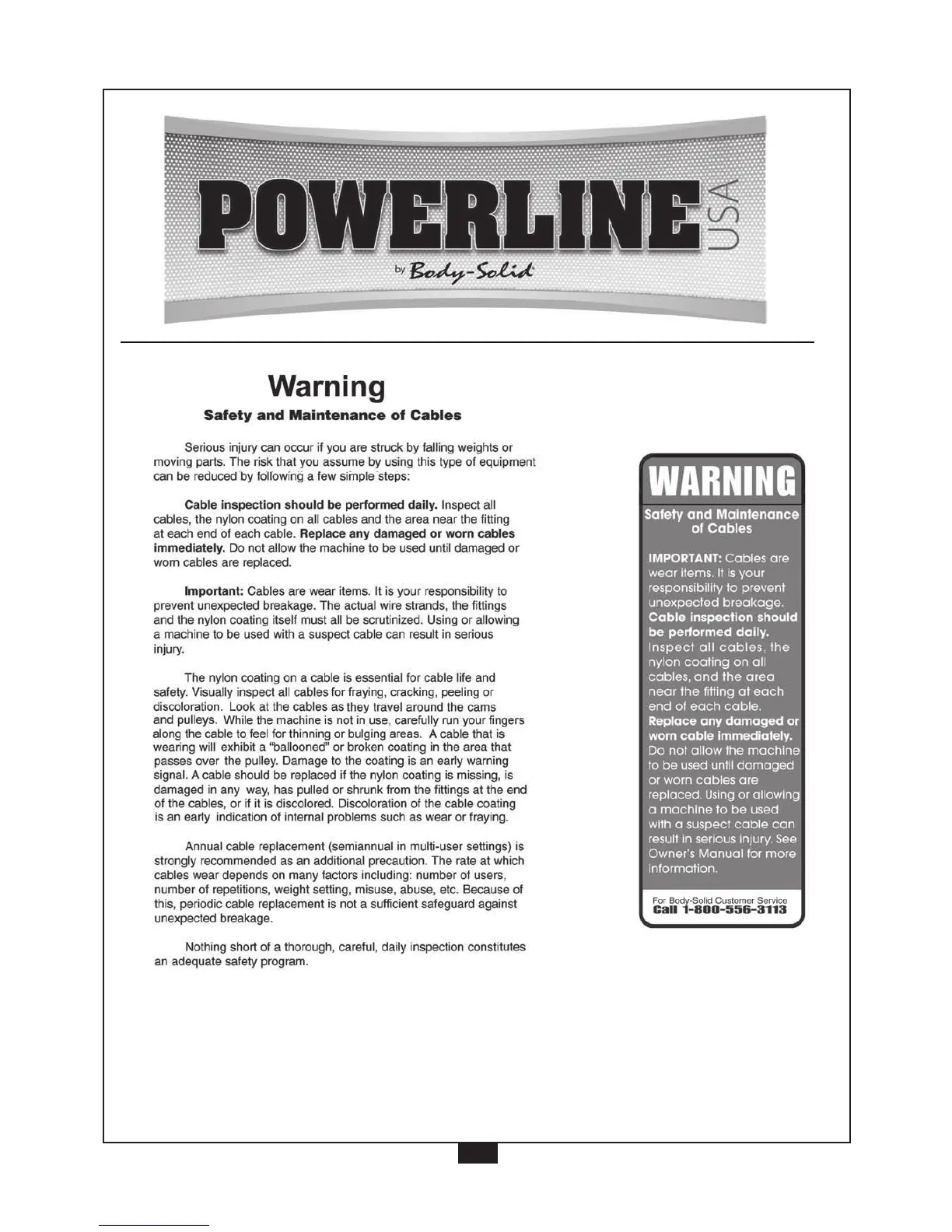 POWERLINE USA
by Body-Solid

Warning
Safety and Maintenance of Cables

Serious injury can occur if you are struck by falling weights or moving parts. The risk that you assume by using this type of equipment can be reduced by following a few simple steps:

Cable inspection should be performed daily. Inspect all cables, the nylon coating on all cables and the area near the fitting at each end of each cable. Replace any damaged or worn cables immediately. Do not allow the machine to be used until damaged or worn cables are replaced.

Important: Cables are wear items. It is your responsibility to prevent unexpected breakage. The actual wire strands, the fittings and the nylon coating itself must all be scrutinized. Using or allowing a machine to be used with a suspect cable can result in serious injury.

The nylon coating on a cable is essential for cable life and safety. Visually inspect all cables for fraying, cracking, peeling or discoloration. Look at the cables as they travel around the cams and pulleys. While the machine is not in use, carefully run your fingers along the cable to feel for thinning or bulging areas. A cable that is wearing will exhibit a "ballooned" or broken coating in the area that passes over the pulley. Damage to the coating is an early warning signal. A cable should be replaced if the nylon coating is missing, is damaged in any way, has pulled or shrunk from the fittings at the end of the cables, or if it is discolored. Discoloration of the cable coating is an early indication of internal problems such as wear or fraying.

Annual cable replacement (semiannual in multi-user settings) is strongly recommended as an additional precaution. The rate at which cables wear depends on many factors including: number of users, number of repetitions, weight setting, misuse, abuse, etc. Because of this, periodic cable replacement is not a sufficient safeguard against unexpected breakage.

Nothing short of a thorough, careful, daily inspection constitutes an adequate safety program.

WARNING
Safety and Maintenance of Cables

IMPORTANT: Cables are wear items. It is your responsibility to prevent unexpected breakage. Cable inspection should be performed daily. Inspect all cables, the nylon coating on all cables, and the area near the fitting at each end of each cable. Replace any damaged or worn cable immediately. Do not allow the machine to be used until damaged or worn cables are replaced. Using or allowing a machine to be used with a suspect cable can result in serious injury. See Owner's Manual for more information.

For Body-Solid Customer Service
Call 1-800-556-3113